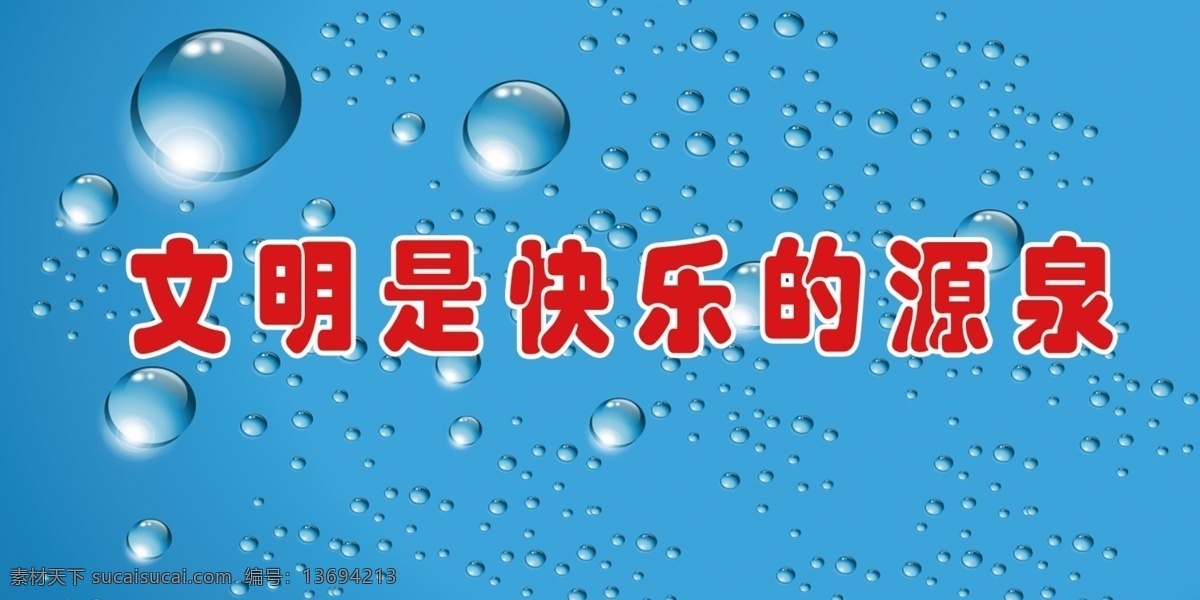 文明是快乐的源泉

素材天下 sucaisucai.com 编号：13694213